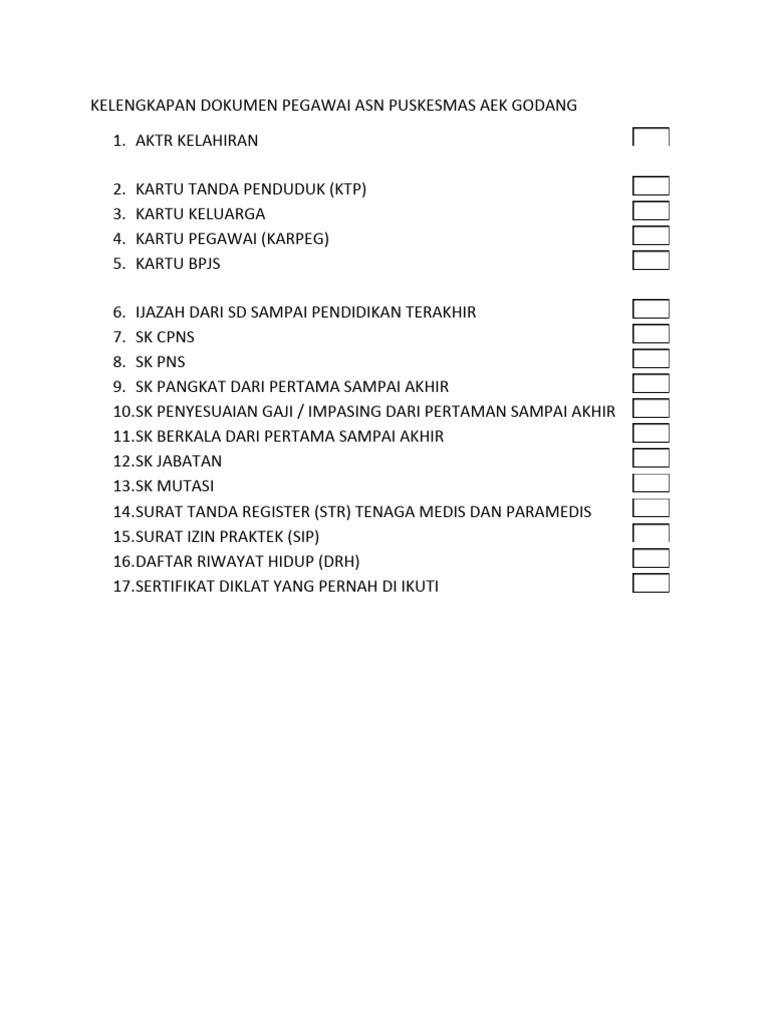 KELENGKAPAN DOKUMEN PEGAWAI ASN PUSKESMAS AEK GODANG

1. AKTR KELAHIRAN

2. KARTU TANDA PENDUDUK (KTP)
3. KARTU KELUARGA
4. KARTU PEGAWAI (KARPEG)
5. KARTU BPJS

6. IJAZAH DARI SD SAMPAI PENDIDIKAN TERAKHIR
7. SK CPNS
8. SK PNS
9. SK PANGKAT DARI PERTAMA SAMPAI AKHIR
10.SK PENYESUAIAN GAJI / IMPASING DARI PERTAMAN SAMPAI AKHIR
11.SK BERKALA DARI PERTAMA SAMPAI AKHIR
12.SK JABATAN
13.SK MUTASI
14.SURAT TANDA REGISTER (STR) TENAGA MEDIS DAN PARAMEDIS
15.SURAT IZIN PRAKTEK (SIP)
16.DAFTAR RIWAYAT HIDUP (DRH)
17.SERTIFIKAT DIKLAT YANG PERNAH DI IKUTI